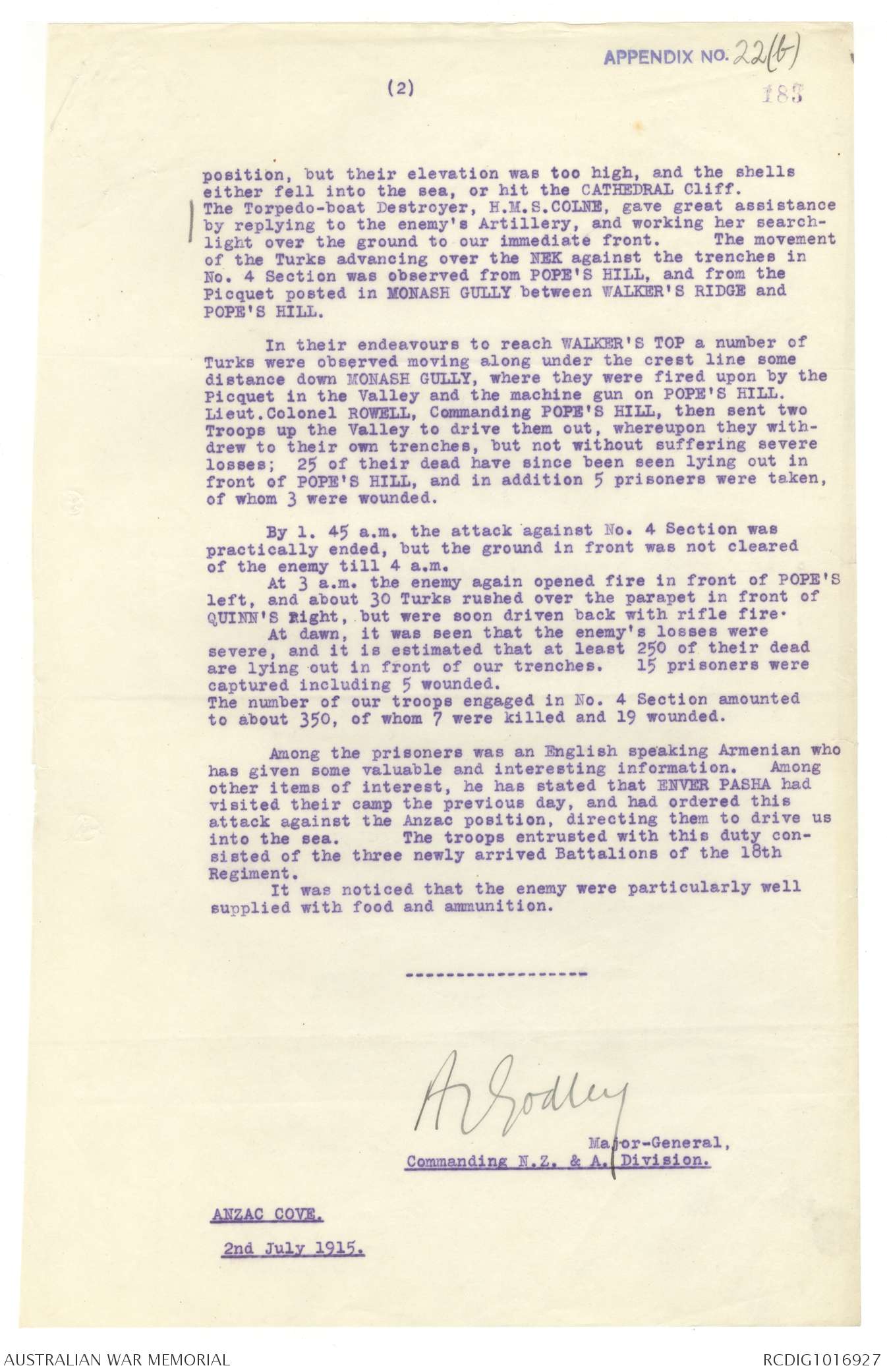 APPENDIX NO. 22(b)

(2)

183

position, but their elevation was too high, and the shells either fell into the sea, or hit the CATHEDRAL Cliff. The Torpedo-boat Destroyer, H.M.S.COLNE, gave great assistance by replying to the enemy's Artillery, and working her searchlight over the ground to our immediate front. The movement of the Turks advancing over the NEK against the trenches in No. 4 Section was observed from POPE'S HILL, and from the Picquet posted in MONASH GULLY between WALKER'S RIDGE and POPE'S HILL.

In their endeavours to reach WALKER'S TOP a number of Turks were observed moving along under the crest line some distance down MONASH GULLY, where they were fired upon by the Picquet in the Valley and the machine gun on POPE'S HILL. Lieut.Colonel ROWELL, Commanding POPE'S HILL, then sent two Troops up the Valley to drive them out, whereupon they withdrew to their own trenches, but not without suffering severe losses; 25 of their dead have since been seen lying out in front of POPE'S HILL, and in addition 5 prisoners were taken, of whom 3 were wounded.

By 1. 45 a.m. the attack against No. 4 Section was practically ended, but the ground in front was not cleared of the enemy till 4 a.m.
At 3 a.m. the enemy again opened fire in front of POPE'S left, and about 30 Turks rushed over the parapet in front of QUINN'S Right, but were soon driven back with rifle fire.
At dawn, it was seen that the enemy's losses were severe, and it is estimated that at least 250 of their dead are lying out in front of our trenches. 15 prisoners were captured including 5 wounded.
The number of our troops engaged in No. 4 Section amounted to about 350, of whom 7 were killed and 19 wounded.

Among the prisoners was an English speaking Armenian who has given some valuable and interesting information. Among other items of interest, he has stated that ENVER PASHA had visited their camp the previous day, and had ordered this attack against the Anzac position, directing them to drive us into the sea. The troops entrusted with this duty consisted of the three newly arrived Battalions of the 18th Regiment.
It was noticed that the enemy were particularly well supplied with food and ammunition.

-----------------

A Godley

Major-General,
Commanding N.Z. & A. Division.

ANZAC COVE.

2nd July 1915.

AUSTRALIAN WAR MEMORIAL

RCDIG1016927